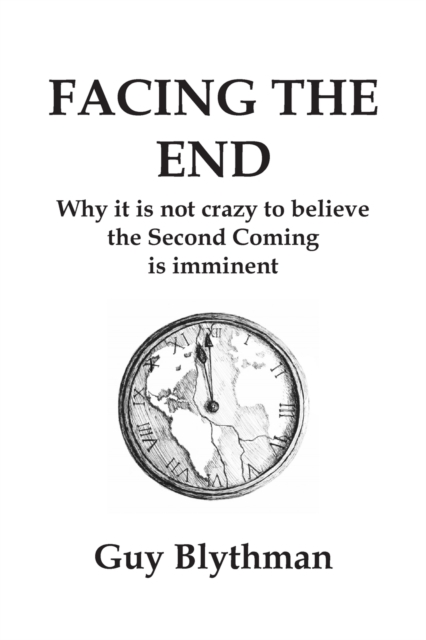 FACING THE END

Why it is not crazy to believe the Second Coming is imminent

XII I II III IIII V VI VII VIII IX X XI

Guy Blythman